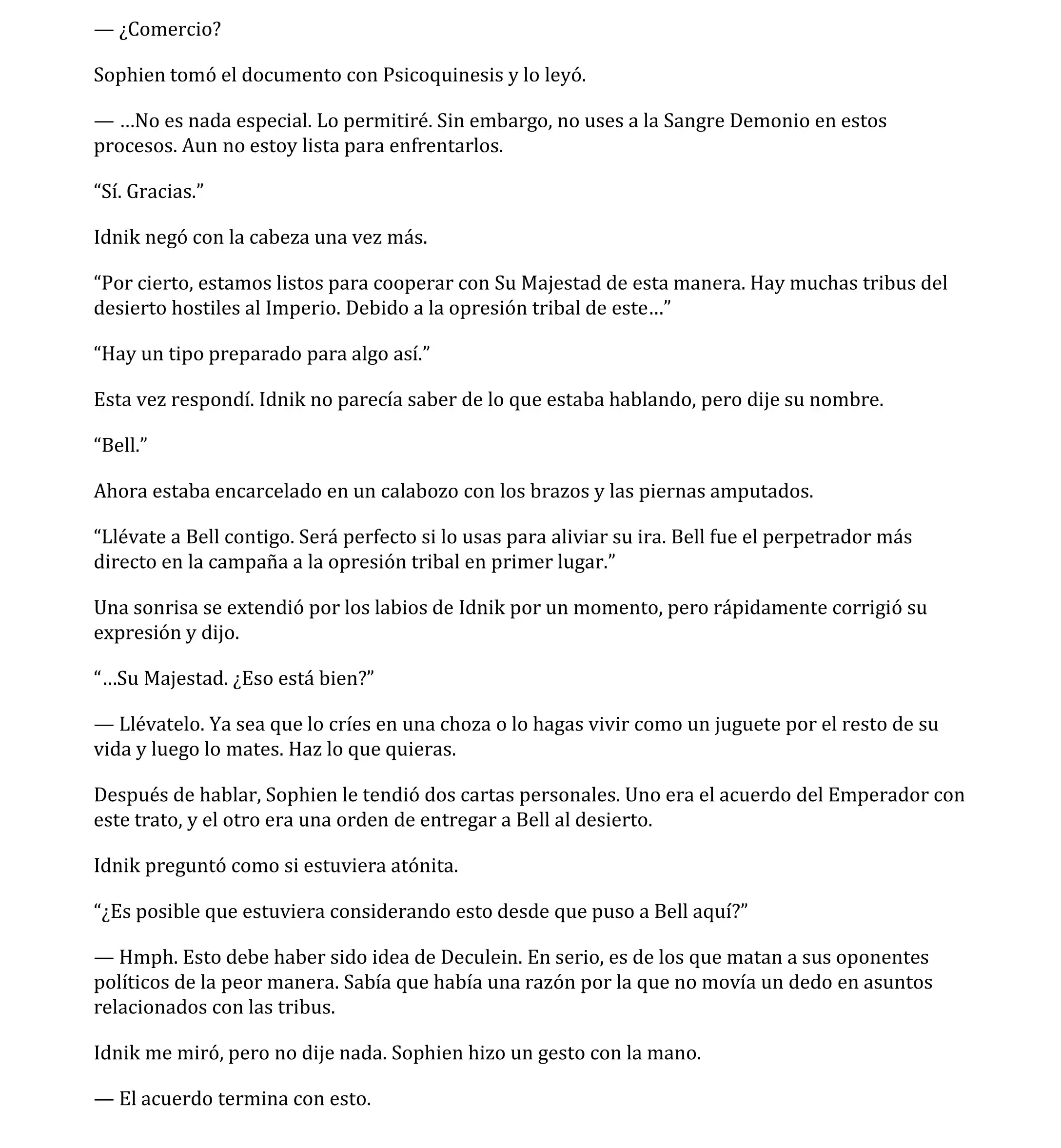 — ¿Comercio?

Sophien tomó el documento con Psicoquinesis y lo leyó.

— …No es nada especial. Lo permitiré. Sin embargo, no uses a la Sangre Demonio en estos procesos. Aun no estoy lista para enfrentarlos.

“Sí. Gracias.”

Idnik negó con la cabeza una vez más.

“Por cierto, estamos listos para cooperar con Su Majestad de esta manera. Hay muchas tribus del desierto hostiles al Imperio. Debido a la opresión tribal de este…”

“Hay un tipo preparado para algo así.”

Esta vez respondí. Idnik no parecía saber de lo que estaba hablando, pero dije su nombre.

“Bell.”

Ahora estaba encarcelado en un calabozo con los brazos y las piernas amputados.

“Llévate a Bell contigo. Será perfecto si lo usas para aliviar su ira. Bell fue el perpetrador más directo en la campaña a la opresión tribal en primer lugar.”

Una sonrisa se extendió por los labios de Idnik por un momento, pero rápidamente corrigió su expresión y dijo.

“…Su Majestad. ¿Eso está bien?”

— Llévatelo. Ya sea que lo críes en una choza o lo hagas vivir como un juguete por el resto de su vida y luego lo mates. Haz lo que quieras.

Después de hablar, Sophien le tendió dos cartas personales. Uno era el acuerdo del Emperador con este trato, y el otro era una orden de entregar a Bell al desierto.

Idnik preguntó como si estuviera atónita.

“¿Es posible que estuviera considerando esto desde que puso a Bell aquí?”

— Hmph. Esto debe haber sido idea de Deculein. En serio, es de los que matan a sus oponentes políticos de la peor manera. Sabía que había una razón por la que no movía un dedo en asuntos relacionados con las tribus.

Idnik me miró, pero no dije nada. Sophien hizo un gesto con la mano.

— El acuerdo termina con esto.